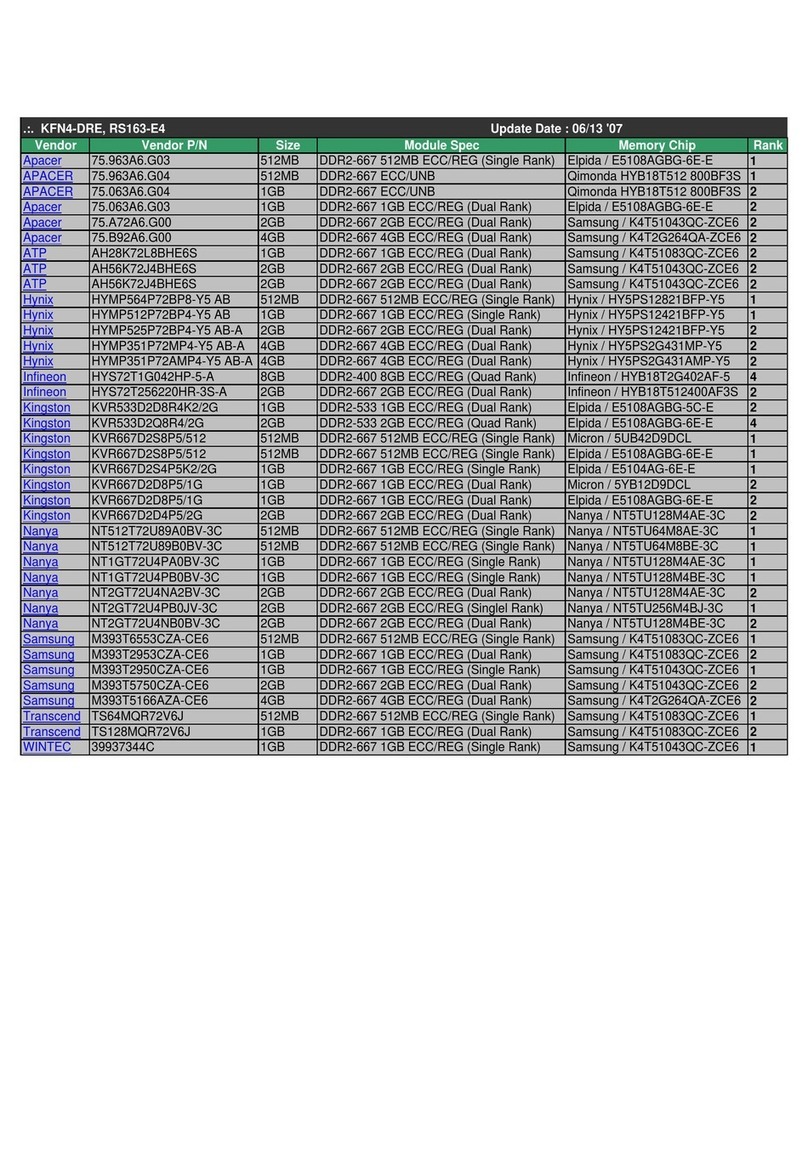 .:. KFN4-DRE, RS163-E4 Update Date : 06/13 '07

| Vendor | Vendor P/N | Size | Module Spec | Memory Chip | Rank |
|---|---|---|---|---|---|
| Apacer | 75.963A6.G03 | 512MB | DDR2-667 512MB ECC/REG (Single Rank) | Elpida / E5108AGBG-6E-E | 1 |
| APACER | 75.963A6.G04 | 512MB | DDR2-667 ECC/UNB | Qimonda HYB18T512 800BF3S | 1 |
| APACER | 75.063A6.G04 | 1GB | DDR2-667 ECC/UNB | Qimonda HYB18T512 800BF3S | 2 |
| Apacer | 75.063A6.G03 | 1GB | DDR2-667 1GB ECC/REG (Dual Rank) | Elpida / E5108AGBG-6E-E | 2 |
| Apacer | 75.A72A6.G00 | 2GB | DDR2-667 2GB ECC/REG (Dual Rank) | Samsung / K4T51043QC-ZCE6 | 2 |
| Apacer | 75.B92A6.G00 | 4GB | DDR2-667 4GB ECC/REG (Dual Rank) | Samsung / K4T2G264QA-ZCE6 | 2 |
| ATP | AH28K72L8BHE6S | 1GB | DDR2-667 1GB ECC/REG (Dual Rank) | Samsung / K4T51083QC-ZCE6 | 2 |
| ATP | AH56K72J4BHE6S | 2GB | DDR2-667 2GB ECC/REG (Dual Rank) | Samsung / K4T51043QC-ZCE6 | 2 |
| ATP | AH56K72J4BHE6S | 2GB | DDR2-667 2GB ECC/REG (Dual Rank) | Samsung / K4T51043QC-ZCE6 | 2 |
| Hynix | HYMP564P72BP8-Y5 AB | 512MB | DDR2-667 512MB ECC/REG (Single Rank) | Hynix / HY5PS12821BFP-Y5 | 1 |
| Hynix | HYMP512P72BP4-Y5 AB | 1GB | DDR2-667 1GB ECC/REG (Single Rank) | Hynix / HY5PS12421BFP-Y5 | 1 |
| Hynix | HYMP525P72BP4-Y5 AB-A | 2GB | DDR2-667 2GB ECC/REG (Dual Rank) | Hynix / HY5PS12421BFP-Y5 | 2 |
| Hynix | HYMP351P72MP4-Y5 AB-A | 4GB | DDR2-667 4GB ECC/REG (Dual Rank) | Hynix / HY5PS2G431MP-Y5 | 2 |
| Hynix | HYMP351P72AMP4-Y5 AB-A | 4GB | DDR2-667 4GB ECC/REG (Dual Rank) | Hynix / HY5PS2G431AMP-Y5 | 2 |
| Infineon | HYS72T1G042HP-5-A | 8GB | DDR2-400 8GB ECC/REG (Quad Rank) | Infineon / HYB18T2G402AF-5 | 4 |
| Infineon | HYS72T256220HR-3S-A | 2GB | DDR2-667 2GB ECC/REG (Dual Rank) | Infineon / HYB18T512400AF3S | 2 |
| Kingston | KVR533D2D8R4K2/2G | 1GB | DDR2-533 1GB ECC/REG (Dual Rank) | Elpida / E5108AGBG-5C-E | 2 |
| Kingston | KVR533D2Q8R4/2G | 2GB | DDR2-533 2GB ECC/REG (Quad Rank) | Elpida / E5108AGBG-6E-E | 4 |
| Kingston | KVR667D2S8P5/512 | 512MB | DDR2-667 512MB ECC/REG (Single Rank) | Micron / 5UB42D9DCL | 1 |
| Kingston | KVR667D2S8P5/512 | 512MB | DDR2-667 512MB ECC/REG (Single Rank) | Elpida / E5108AGBG-6E-E | 1 |
| Kingston | KVR667D2S4P5K2/2G | 1GB | DDR2-667 1GB ECC/REG (Single Rank) | Elpida / E5104AG-6E-E | 1 |
| Kingston | KVR667D2D8P5/1G | 1GB | DDR2-667 1GB ECC/REG (Dual Rank) | Micron / 5YB12D9DCL | 2 |
| Kingston | KVR667D2D8P5/1G | 1GB | DDR2-667 1GB ECC/REG (Dual Rank) | Elpida / E5108AGBG-6E-E | 2 |
| Kingston | KVR667D2D4P5/2G | 2GB | DDR2-667 2GB ECC/REG (Dual Rank) | Nanya / NT5TU128M4AE-3C | 2 |
| Nanya | NT512T72U89A0BV-3C | 512MB | DDR2-667 512MB ECC/REG (Single Rank) | Nanya / NT5TU64M8AE-3C | 1 |
| Nanya | NT512T72U89B0BV-3C | 512MB | DDR2-667 512MB ECC/REG (Single Rank) | Nanya / NT5TU64M8BE-3C | 1 |
| Nanya | NT1GT72U4PA0BV-3C | 1GB | DDR2-667 1GB ECC/REG (Single Rank) | Nanya / NT5TU128M4AE-3C | 1 |
| Nanya | NT1GT72U4PB0BV-3C | 1GB | DDR2-667 1GB ECC/REG (Single Rank) | Nanya / NT5TU128M4BE-3C | 1 |
| Nanya | NT2GT72U4NA2BV-3C | 2GB | DDR2-667 2GB ECC/REG (Dual Rank) | Nanya / NT5TU128M4AE-3C | 2 |
| Nanya | NT2GT72U4PB0JV-3C | 2GB | DDR2-667 2GB ECC/REG (Singlel Rank) | Nanya / NT5TU256M4BJ-3C | 1 |
| Nanya | NT2GT72U4NB0BV-3C | 2GB | DDR2-667 2GB ECC/REG (Dual Rank) | Nanya / NT5TU128M4BE-3C | 2 |
| Samsung | M393T6553CZA-CE6 | 512MB | DDR2-667 512MB ECC/REG (Single Rank) | Samsung / K4T51083QC-ZCE6 | 1 |
| Samsung | M393T2953CZA-CE6 | 1GB | DDR2-667 1GB ECC/REG (Dual Rank) | Samsung / K4T51083QC-ZCE6 | 2 |
| Samsung | M393T2950CZA-CE6 | 1GB | DDR2-667 1GB ECC/REG (Single Rank) | Samsung / K4T51043QC-ZCE6 | 1 |
| Samsung | M393T5750CZA-CE6 | 2GB | DDR2-667 2GB ECC/REG (Dual Rank) | Samsung / K4T51043QC-ZCE6 | 2 |
| Samsung | M393T5166AZA-CE6 | 4GB | DDR2-667 4GB ECC/REG (Dual Rank) | Samsung / K4T2G264QA-ZCE6 | 2 |
| Transcend | TS64MQR72V6J | 512MB | DDR2-667 512MB ECC/REG (Single Rank) | Samsung / K4T51083QC-ZCE6 | 1 |
| Transcend | TS128MQR72V6J | 1GB | DDR2-667 1GB ECC/REG (Dual Rank) | Samsung / K4T51083QC-ZCE6 | 2 |
| WINTEC | 39937344C | 1GB | DDR2-667 1GB ECC/REG (Single Rank) | Samsung / K4T51043QC-ZCE6 | 1 |